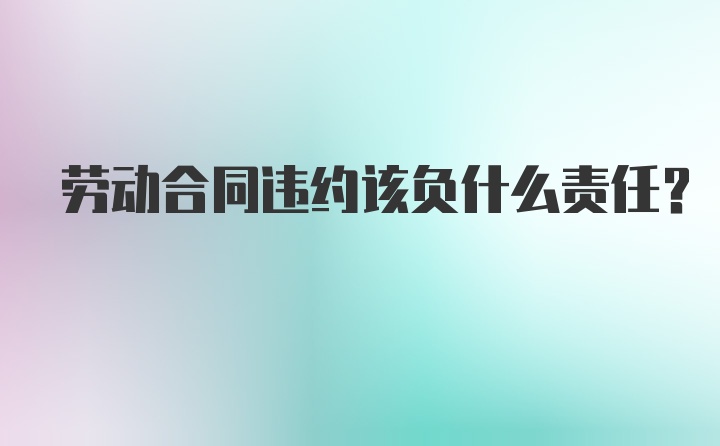 劳动合同违约该负什么责任?